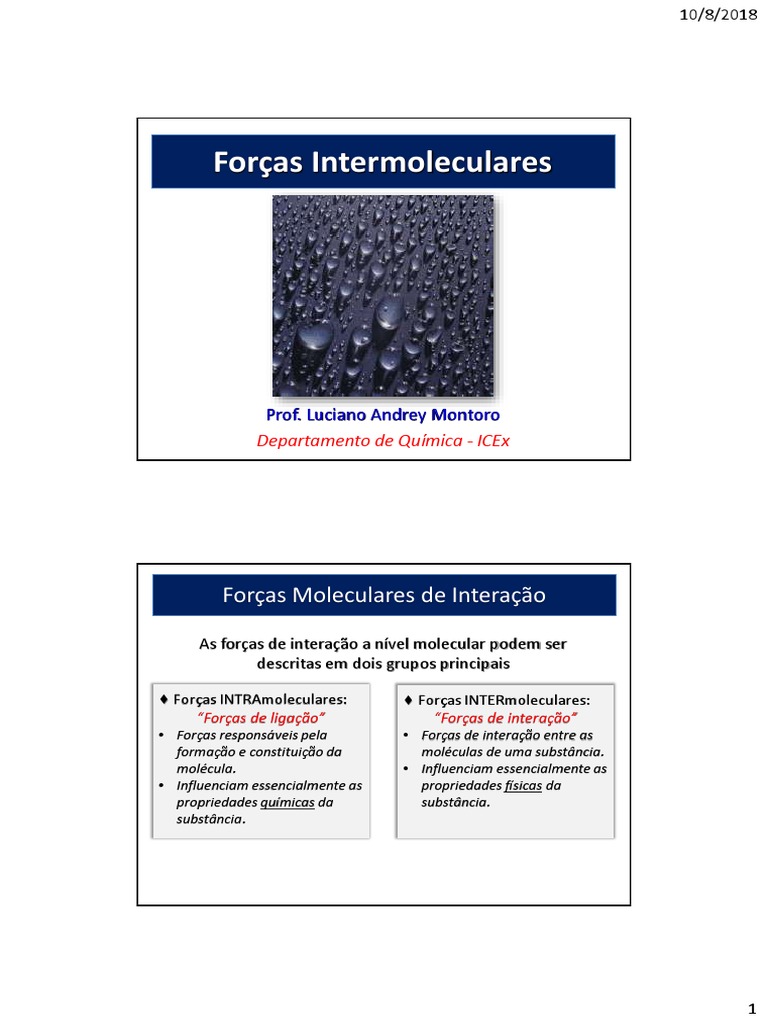 10/8/2018

Forças Intermoleculares

Prof. Luciano Andrey Montoro
Departamento de Química - ICEx

Forças Moleculares de Interação

As forças de interação a nível molecular podem ser descritas em dois grupos principais

♦ Forças INTRAmoleculares:
"Forças de ligação"
• Forças responsáveis pela formação e constituição da molécula.
• Influenciam essencialmente as propriedades químicas da substância.

♦ Forças INTERmoleculares:
"Forças de interação"
• Forças de interação entre as moléculas de uma substância.
• Influenciam essencialmente as propriedades físicas da substância.

1